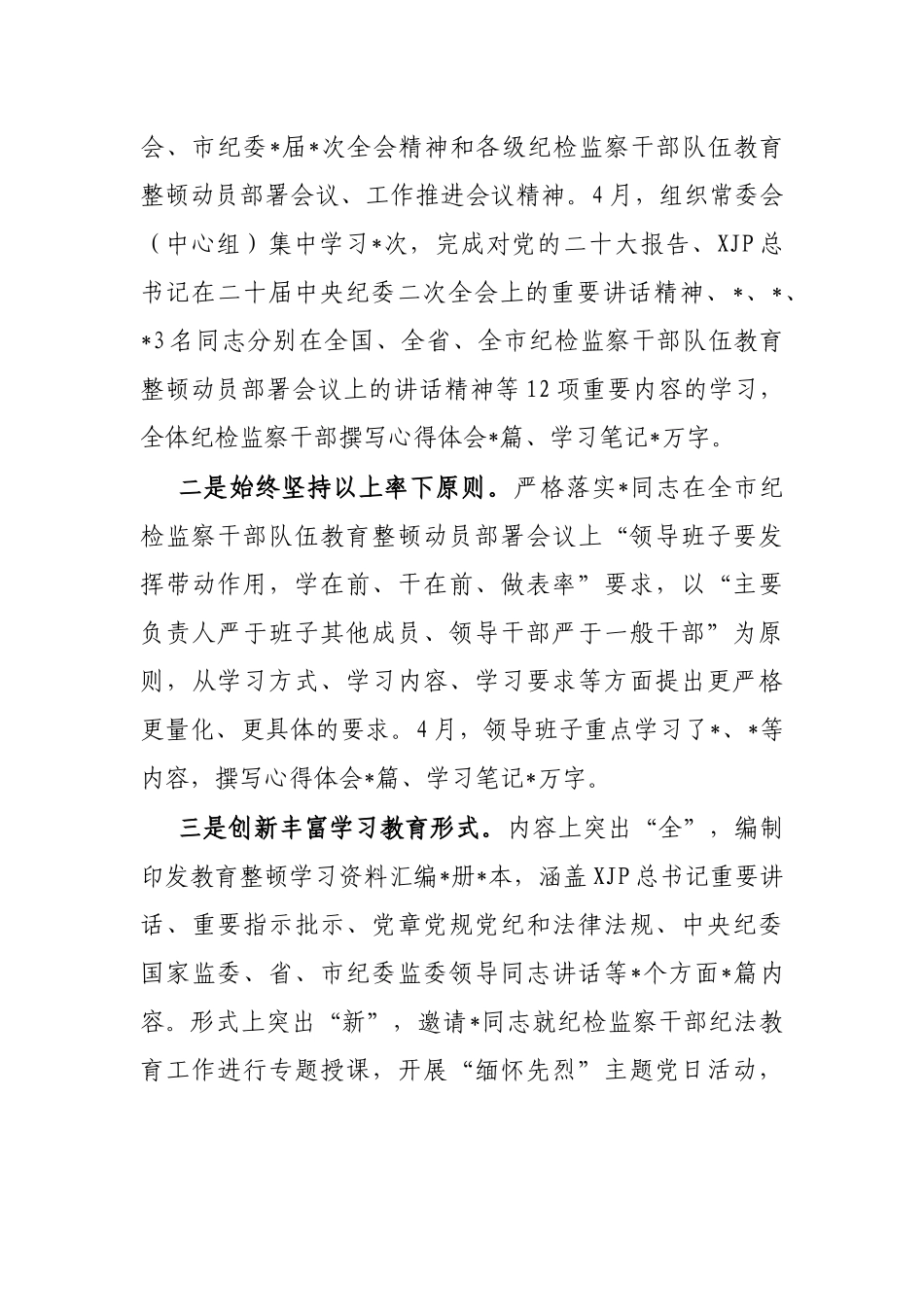 会、市纪委*届*次全会精神和各级纪检监察干部队伍教育整顿动员部署会议、工作推进会议精神。4月，组织常委会（中心组）集中学习*次，完成对党的二十大报告、XJP总书记在二十届中央纪委二次全会上的重要讲话精神、*、*、*3名同志分别在全国、全省、全市纪检监察干部队伍教育整顿动员部署会议上的讲话精神等12项重要内容的学习，全体纪检监察干部撰写心得体会*篇、学习笔记*万字。

二是始终坚持以上率下原则。严格落实*同志在全市纪检监察干部队伍教育整顿动员部署会议上“领导班子要发挥带动作用，学在前、干在前、做表率”要求，以“主要负责人严于班子其他成员、领导干部严于一般干部”为原则，从学习方式、学习内容、学习要求等方面提出更严格更量化、更具体的要求。4月，领导班子重点学习了*、*等内容，撰写心得体会*篇、学习笔记*万字。

三是创新丰富学习教育形式。内容上突出“全”，编制印发教育整顿学习资料汇编*册*本，涵盖XJP总书记重要讲话、重要指示批示、党章党规党纪和法律法规、中央纪委国家监委、省、市纪委监委领导同志讲话等*个方面*篇内容。形式上突出“新”，邀请*同志就纪检监察干部纪法教育工作进行专题授课，开展“缅怀先烈”主题党日活动，